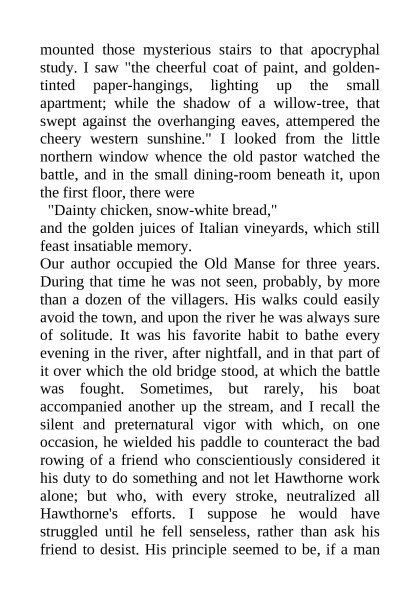 mounted those mysterious stairs to that apocryphal study. I saw "the cheerful coat of paint, and golden-tinted paper-hangings, lighting up the small apartment; while the shadow of a willow-tree, that swept against the overhanging eaves, attempered the cheery western sunshine." I looked from the little northern window whence the old pastor watched the battle, and in the small dining-room beneath it, upon the first floor, there were

"Dainty chicken, snow-white bread,"

and the golden juices of Italian vineyards, which still feast insatiable memory.

Our author occupied the Old Manse for three years. During that time he was not seen, probably, by more than a dozen of the villagers. His walks could easily avoid the town, and upon the river he was always sure of solitude. It was his favorite habit to bathe every evening in the river, after nightfall, and in that part of it over which the old bridge stood, at which the battle was fought. Sometimes, but rarely, his boat accompanied another up the stream, and I recall the silent and preternatural vigor with which, on one occasion, he wielded his paddle to counteract the bad rowing of a friend who conscientiously considered it his duty to do something and not let Hawthorne work alone; but who, with every stroke, neutralized all Hawthorne's efforts. I suppose he would have struggled until he fell senseless, rather than ask his friend to desist. His principle seemed to be, if a man